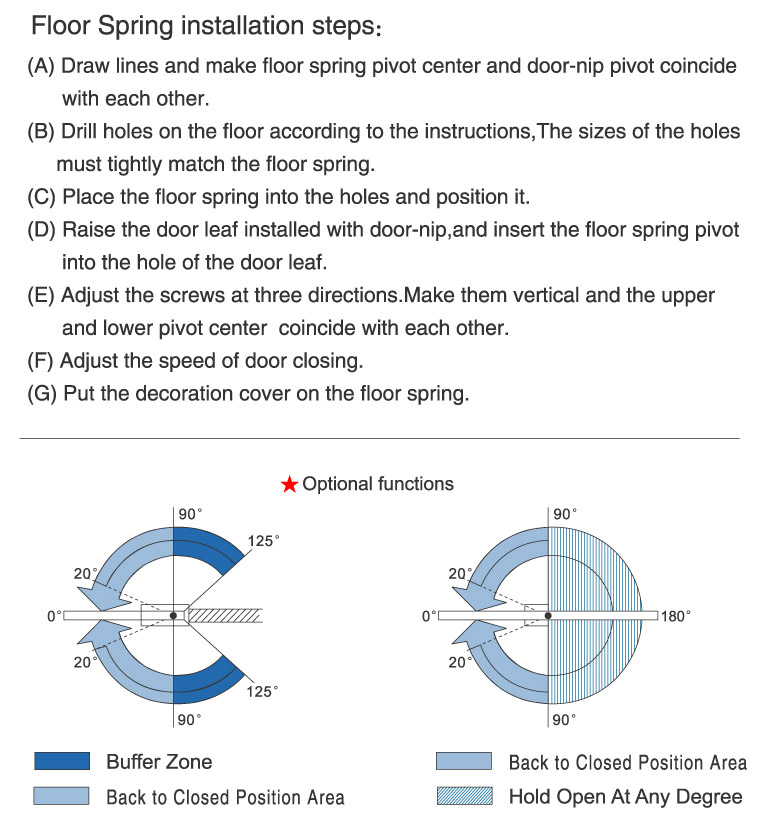 Floor Spring installation steps:

(A) Draw lines and make floor spring pivot center and door-nip pivot coincide with each other.

(B) Drill holes on the floor according to the instructions,The sizes of the holes must tightly match the floor spring.

(C) Place the floor spring into the holes and position it.

(D) Raise the door leaf installed with door-nip,and insert the floor spring pivot into the hole of the door leaf.

(E) Adjust the screws at three directions.Make them vertical and the upper and lower pivot center coincide with each other.

(F) Adjust the speed of door closing.

(G) Put the decoration cover on the floor spring.

★ Optional functions

90°
125°
20°
0°
20°
125°
90°

90°
20°
0°
180°
20°
90°

Buffer Zone
Back to Closed Position Area

Back to Closed Position Area
Hold Open At Any Degree